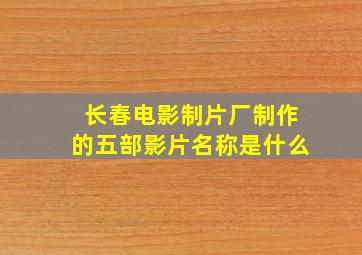 长春电影制片厂制作的五部影片名称是什么